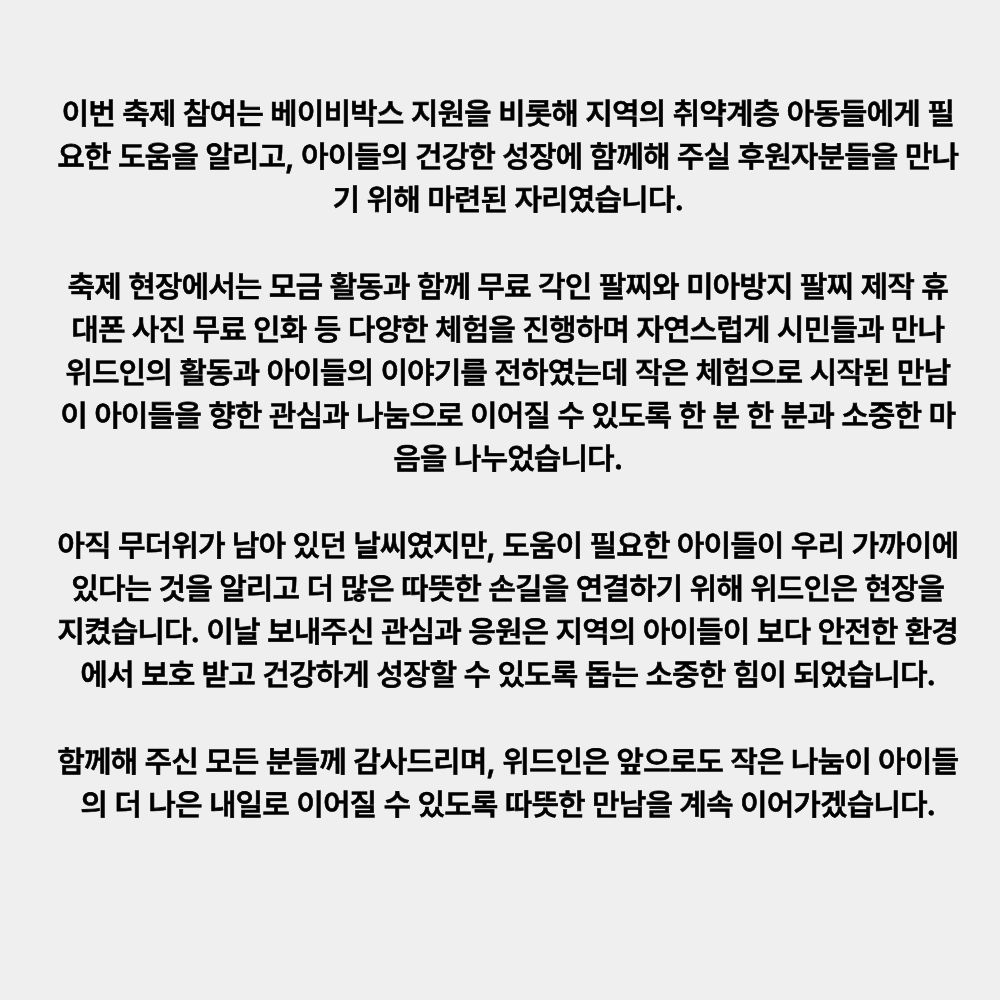 이번 축제 참여는 베이비박스 지원을 비롯해 지역의 취약계층 아동들에게 필요한 도움을 알리고, 아이들의 건강한 성장에 함께해 주실 후원자분들을 만나기 위해 마련된 자리였습니다.

축제 현장에서는 모금 활동과 함께 무료 각인 팔찌와 미아방지 팔찌 제작 휴대폰 사진 무료 인화 등 다양한 체험을 진행하며 자연스럽게 시민들과 만나 위드인의 활동과 아이들의 이야기를 전하였는데 작은 체험으로 시작된 만남이 아이들을 향한 관심과 나눔으로 이어질 수 있도록 한 분 한 분과 소중한 마음을 나누었습니다.

아직 무더위가 남아 있던 날씨였지만, 도움이 필요한 아이들이 우리 가까이에 있다는 것을 알리고 더 많은 따뜻한 손길을 연결하기 위해 위드인은 현장을 지켰습니다. 이날 보내주신 관심과 응원은 지역의 아이들이 보다 안전한 환경에서 보호 받고 건강하게 성장할 수 있도록 돕는 소중한 힘이 되었습니다.

함께해 주신 모든 분들께 감사드리며, 위드인은 앞으로도 작은 나눔이 아이들의 더 나은 내일로 이어질 수 있도록 따뜻한 만남을 계속 이어가겠습니다.